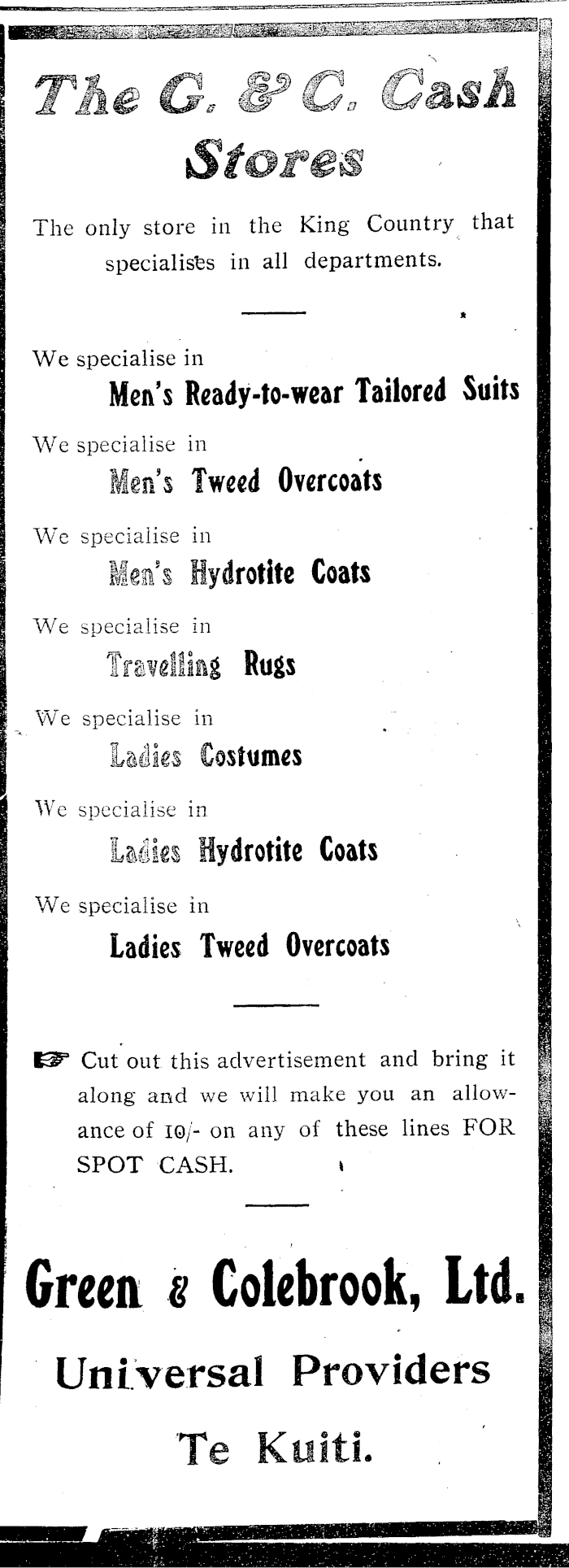 The G. & C. Cash Stores

The only store in the King Country that specialises in all departments.

We specialise in
Men's Ready-to-wear Tailored Suits

We specialise in
Men's Tweed Overcoats

We specialise in
Men's Hydrotite Coats

We specialise in
Travelling Rugs

We specialise in
Ladies Costumes

We specialise in
Ladies Hydrotite Coats

We specialise in
Ladies Tweed Overcoats

☞ Cut out this advertisement and bring it along and we will make you an allowance of 10/- on any of these lines FOR SPOT CASH.

Green & Colebrook, Ltd.
Universal Providers
Te Kuiti.